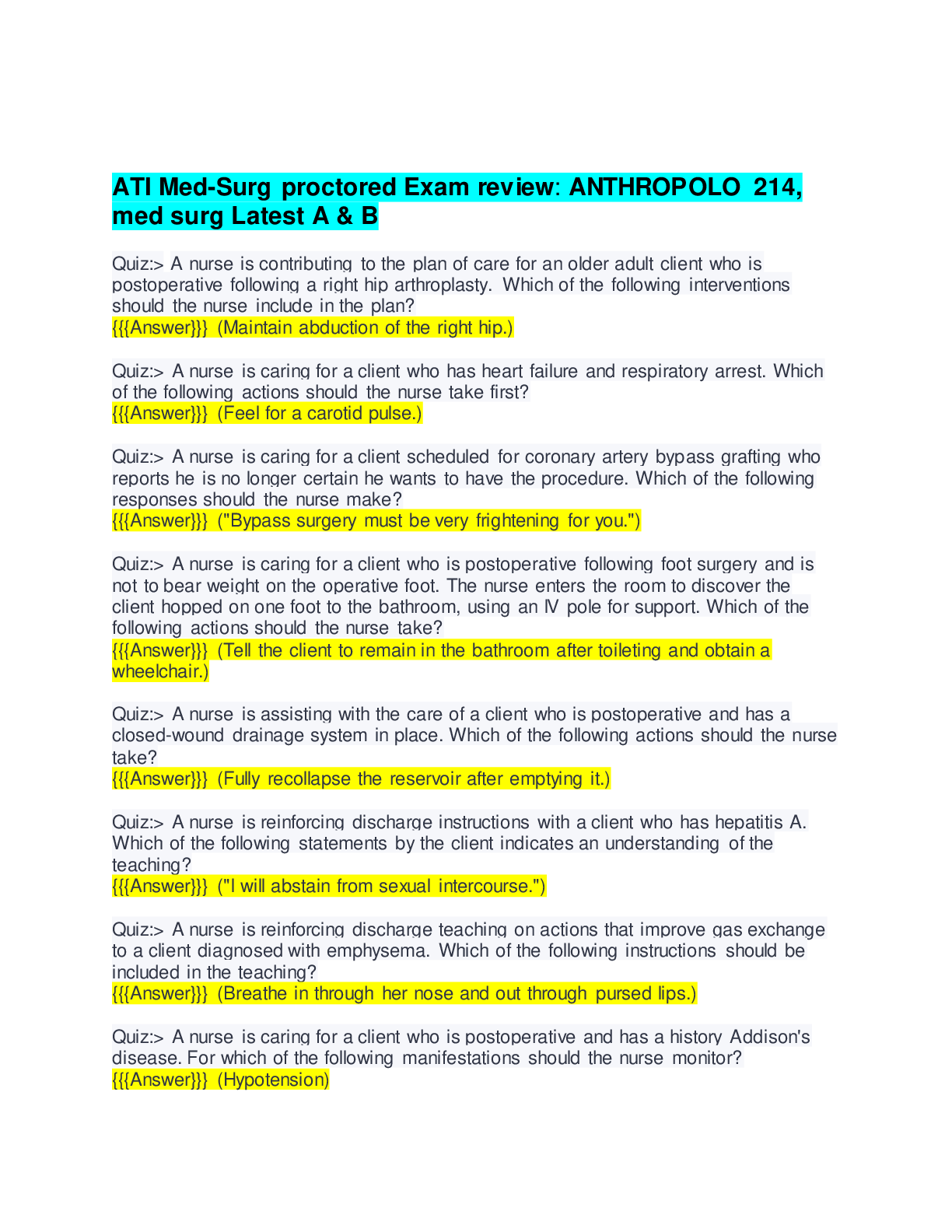 ATI Med-Surg proctored Exam review: ANTHROPOLO 214, med surg Latest A & B

Quiz:> A nurse is contributing to the plan of care for an older adult client who is postoperative following a right hip arthroplasty. Which of the following interventions should the nurse include in the plan?
{{{Answer}}} (Maintain abduction of the right hip.)

Quiz:> A nurse is caring for a client who has heart failure and respiratory arrest. Which of the following actions should the nurse take first?
{{{Answer}}} (Feel for a carotid pulse.)

Quiz:> A nurse is caring for a client scheduled for coronary artery bypass grafting who reports he is no longer certain he wants to have the procedure. Which of the following responses should the nurse make?
{{{Answer}}} ("Bypass surgery must be very frightening for you.")

Quiz:> A nurse is caring for a client who is postoperative following foot surgery and is not to bear weight on the operative foot. The nurse enters the room to discover the client hopped on one foot to the bathroom, using an IV pole for support. Which of the following actions should the nurse take?
{{{Answer}}} (Tell the client to remain in the bathroom after toileting and obtain a wheelchair.)

Quiz:> A nurse is assisting with the care of a client who is postoperative and has a closed-wound drainage system in place. Which of the following actions should the nurse take?
{{{Answer}}} (Fully recollapse the reservoir after emptying it.)

Quiz:> A nurse is reinforcing discharge instructions with a client who has hepatitis A. Which of the following statements by the client indicates an understanding of the teaching?
{{{Answer}}} ("I will abstain from sexual intercourse.")

Quiz:> A nurse is reinforcing discharge teaching on actions that improve gas exchange to a client diagnosed with emphysema. Which of the following instructions should be included in the teaching?
{{{Answer}}} (Breathe in through her nose and out through pursed lips.)

Quiz:> A nurse is caring for a client who is postoperative and has a history Addison's disease. For which of the following manifestations should the nurse monitor?
{{{Answer}}} (Hypotension)